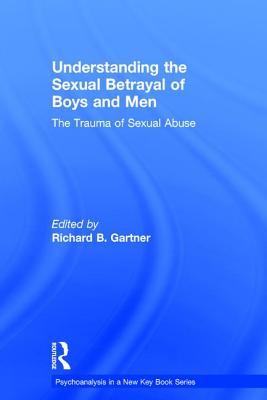 Understanding the Sexual Betrayal of Boys and Men

The Trauma of Sexual Abuse

Edited by
Richard B. Gartner

ROUTLEDGE

Psychoanalysis in a New Key Book Series